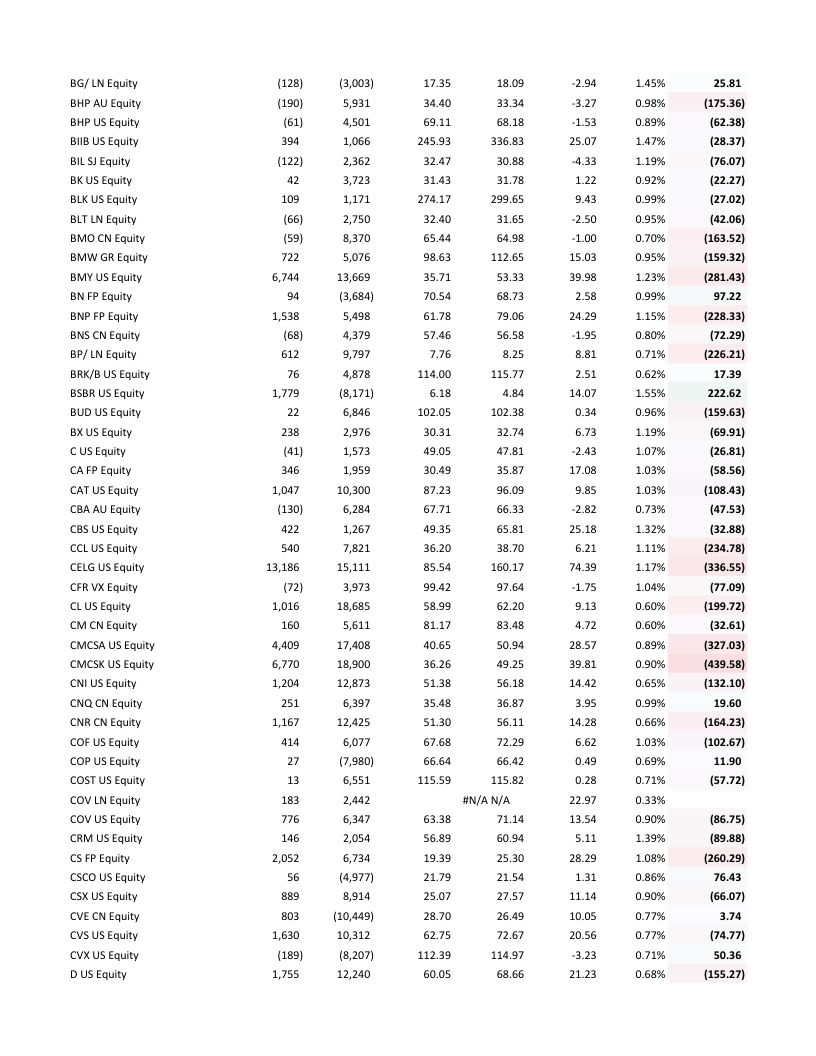 | | | | | | | | |
|---|---|---|---|---|---|---|---|
| BG/ LN Equity | (128) | (3,003) | 17.35 | 18.09 | -2.94 | 1.45% | 25.81 |
| BHP AU Equity | (190) | 5,931 | 34.40 | 33.34 | -3.27 | 0.98% | (175.36) |
| BHP US Equity | (61) | 4,501 | 69.11 | 68.18 | -1.53 | 0.89% | (62.38) |
| BIIB US Equity | 394 | 1,066 | 245.93 | 336.83 | 25.07 | 1.47% | (28.37) |
| BIL SJ Equity | (122) | 2,362 | 32.47 | 30.88 | -4.33 | 1.19% | (76.07) |
| BK US Equity | 42 | 3,723 | 31.43 | 31.78 | 1.22 | 0.92% | (22.27) |
| BLK US Equity | 109 | 1,171 | 274.17 | 299.65 | 9.43 | 0.99% | (27.02) |
| BLT LN Equity | (66) | 2,750 | 32.40 | 31.65 | -2.50 | 0.95% | (42.06) |
| BMO CN Equity | (59) | 8,370 | 65.44 | 64.98 | -1.00 | 0.70% | (163.52) |
| BMW GR Equity | 722 | 5,076 | 98.63 | 112.65 | 15.03 | 0.95% | (159.32) |
| BMY US Equity | 6,744 | 13,669 | 35.71 | 53.33 | 39.98 | 1.23% | (281.43) |
| BN FP Equity | 94 | (3,684) | 70.54 | 68.73 | 2.58 | 0.99% | 97.22 |
| BNP FP Equity | 1,538 | 5,498 | 61.78 | 79.06 | 24.29 | 1.15% | (228.33) |
| BNS CN Equity | (68) | 4,379 | 57.46 | 56.58 | -1.95 | 0.80% | (72.29) |
| BP/ LN Equity | 612 | 9,797 | 7.76 | 8.25 | 8.81 | 0.71% | (226.21) |
| BRK/B US Equity | 76 | 4,878 | 114.00 | 115.77 | 2.51 | 0.62% | 17.39 |
| BSBR US Equity | 1,779 | (8,171) | 6.18 | 4.84 | 14.07 | 1.55% | 222.62 |
| BUD US Equity | 22 | 6,846 | 102.05 | 102.38 | 0.34 | 0.96% | (159.63) |
| BX US Equity | 238 | 2,976 | 30.31 | 32.74 | 6.73 | 1.19% | (69.91) |
| C US Equity | (41) | 1,573 | 49.05 | 47.81 | -2.43 | 1.07% | (26.81) |
| CA FP Equity | 346 | 1,959 | 30.49 | 35.87 | 17.08 | 1.03% | (58.56) |
| CAT US Equity | 1,047 | 10,300 | 87.23 | 96.09 | 9.85 | 1.03% | (108.43) |
| CBA AU Equity | (130) | 6,284 | 67.71 | 66.33 | -2.82 | 0.73% | (47.53) |
| CBS US Equity | 422 | 1,267 | 49.35 | 65.81 | 25.18 | 1.32% | (32.88) |
| CCL US Equity | 540 | 7,821 | 36.20 | 38.70 | 6.21 | 1.11% | (234.78) |
| CELG US Equity | 13,186 | 15,111 | 85.54 | 160.17 | 74.39 | 1.17% | (336.55) |
| CFR VX Equity | (72) | 3,973 | 99.42 | 97.64 | -1.75 | 1.04% | (77.09) |
| CL US Equity | 1,016 | 18,685 | 58.99 | 62.20 | 9.13 | 0.60% | (199.72) |
| CM CN Equity | 160 | 5,611 | 81.17 | 83.48 | 4.72 | 0.60% | (32.61) |
| CMCSA US Equity | 4,409 | 17,408 | 40.65 | 50.94 | 28.57 | 0.89% | (327.03) |
| CMCSK US Equity | 6,770 | 18,900 | 36.26 | 49.25 | 39.81 | 0.90% | (439.58) |
| CNI US Equity | 1,204 | 12,873 | 51.38 | 56.18 | 14.42 | 0.65% | (132.10) |
| CNQ CN Equity | 251 | 6,397 | 35.48 | 36.87 | 3.95 | 0.99% | 19.60 |
| CNR CN Equity | 1,167 | 12,425 | 51.30 | 56.11 | 14.28 | 0.66% | (164.23) |
| COF US Equity | 414 | 6,077 | 67.68 | 72.29 | 6.62 | 1.03% | (102.67) |
| COP US Equity | 27 | (7,980) | 66.64 | 66.42 | 0.49 | 0.69% | 11.90 |
| COST US Equity | 13 | 6,551 | 115.59 | 115.82 | 0.28 | 0.71% | (57.72) |
| COV LN Equity | 183 | 2,442 | | #N/A N/A | 22.97 | 0.33% | |
| COV US Equity | 776 | 6,347 | 63.38 | 71.14 | 13.54 | 0.90% | (86.75) |
| CRM US Equity | 146 | 2,054 | 56.89 | 60.94 | 5.11 | 1.39% | (89.88) |
| CS FP Equity | 2,052 | 6,734 | 19.39 | 25.30 | 28.29 | 1.08% | (260.29) |
| CSCO US Equity | 56 | (4,977) | 21.79 | 21.54 | 1.31 | 0.86% | 76.43 |
| CSX US Equity | 889 | 8,914 | 25.07 | 27.57 | 11.14 | 0.90% | (66.07) |
| CVE CN Equity | 803 | (10,449) | 28.70 | 26.49 | 10.05 | 0.77% | 3.74 |
| CVS US Equity | 1,630 | 10,312 | 62.75 | 72.67 | 20.56 | 0.77% | (74.77) |
| CVX US Equity | (189) | (8,207) | 112.39 | 114.97 | -3.23 | 0.71% | 50.36 |
| D US Equity | 1,755 | 12,240 | 60.05 | 68.66 | 21.23 | 0.68% | (155.27) |